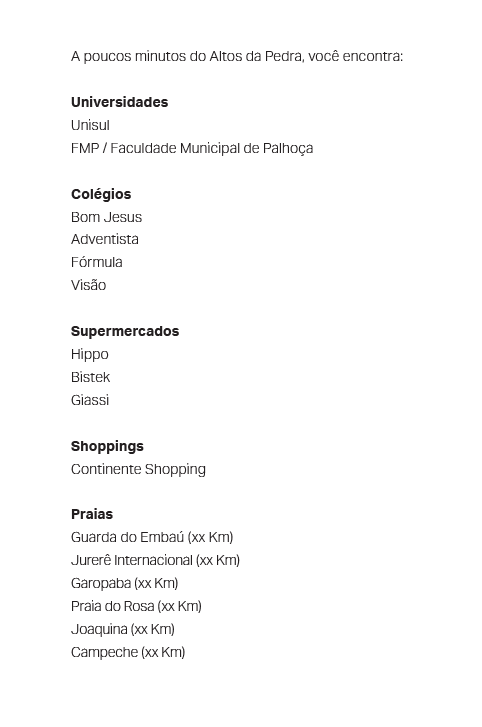 A poucos minutos do Altos da Pedra, você encontra:

Universidades
Unisul
FMP / Faculdade Municipal de Palhoça

Colégios
Bom Jesus
Adventista
Fórmula
Visão

Supermercados
Hippo
Bistek
Giassi

Shoppings
Continente Shopping

Praias
Guarda do Embaú (xx Km)
Jurerê Internacional (xx Km)
Garopaba (xx Km)
Praia do Rosa (xx Km)
Joaquina (xx Km)
Campeche (xx Km)